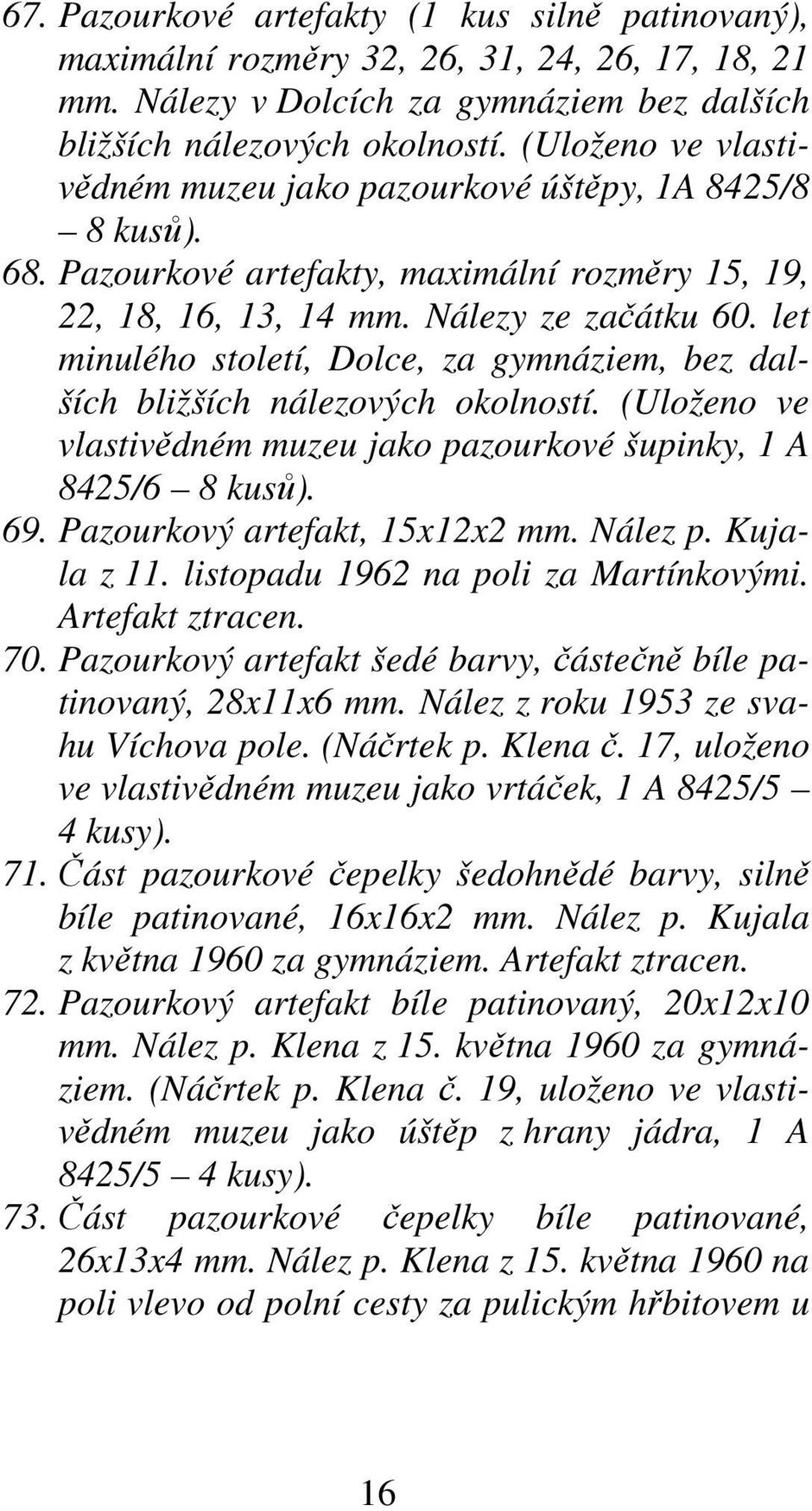 67. Pazourkové artefakty (1 kus silně patinovaný), maximální rozměry 32, 26, 31, 24, 26, 17, 18, 21 mm. Nálezy v Dolcích za gymnáziem bez dalších bližších nálezových okolností. (Uloženo ve vlastivědném muzeu jako pazourkové úštěpy, 1A 8425/8 – 8 kusů).

68. Pazourkové artefakty, maximální rozměry 15, 19, 22, 18, 16, 13, 14 mm. Nálezy ze začátku 60. let minulého století, Dolce, za gymnáziem, bez dalších bližších nálezových okolností. (Uloženo ve vlastivědném muzeu jako pazourkové šupinky, 1 A 8425/6 – 8 kusů).

69. Pazourkový artefakt, 15x12x2 mm. Nález p. Kujala z 11. listopadu 1962 na poli za Martínkovými. Artefakt ztracen.

70. Pazourkový artefakt šedé barvy, částečně bíle patinovaný, 28x11x6 mm. Nález z roku 1953 ze svahu Víchova pole. (Náčrtek p. Klena č. 17, uloženo ve vlastivědném muzeu jako vrtáček, 1 A 8425/5 – 4 kusy).

71. Část pazourkové čepelky šedohnědé barvy, silně bíle patinované, 16x16x2 mm. Nález p. Kujala z května 1960 za gymnáziem. Artefakt ztracen.

72. Pazourkový artefakt bíle patinovaný, 20x12x10 mm. Nález p. Klena z 15. května 1960 za gymnáziem. (Náčrtek p. Klena č. 19, uloženo ve vlastivědném muzeu jako úštěp z hrany jádra, 1 A 8425/5 – 4 kusy).

73. Část pazourkové čepelky bíle patinované, 26x13x4 mm. Nález p. Klena z 15. května 1960 na poli vlevo od polní cesty za pulickým hřbitovem u

16